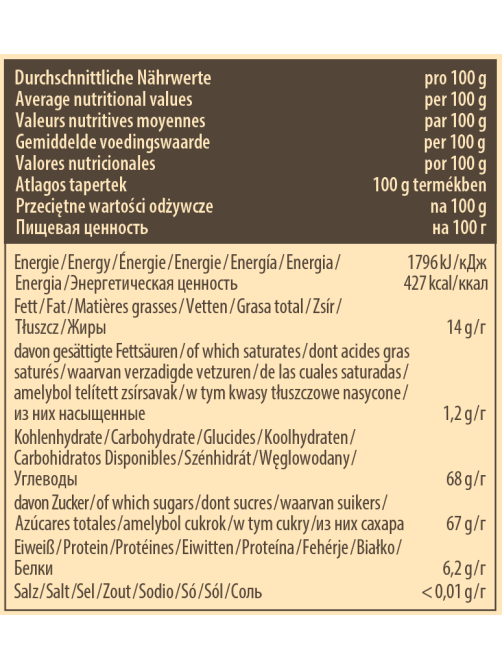 | | |
|---|---|
| Durchschnittliche Nährwerte | pro 100 g |
| Average nutritional values | per 100 g |
| Valeurs nutritives moyennes | par 100 g |
| Gemiddelde voedingswaarde | per 100 g |
| Valores nutricionales | por 100 g |
| Atlagos tapertek | 100 g termékben |
| Przeciętne wartości odżywcze | na 100 g |
| Пищевая ценность | на 100 г |
| Energie/Energy/Énergie/Energie/Energía/Energia/ Energia/Энергетическая ценность | 1796 kJ/кДж 427 kcal/ккал |
| Fett/Fat/Matières grasses/Vetten/Grasa total/Zsír/ Tłuszcz/Жиры | 14 g/г |
| davon gesättigte Fettsäuren/of which saturates/dont acides gras saturés/waarvan verzadigde vetzuren/de las cuales saturadas/ amelybol telített zsírsavak/w tym kwasy tłuszczowe nasycone/ из них насыщенные | 1,2 g/г |
| Kohlenhydrate/Carbohydrate/Glucides/Koolhydraten/ Carbohidratos Disponibles/Szénhidrát/Węglowodany/ Углеводы | 68 g/г |
| davon Zucker/of which sugars/dont sucres/waarvan suikers/ Azúcares totales/amelybol cukrok/w tym cukry/из них сахара | 67 g/г |
| Eiweiß/Protein/Protéines/Eiwitten/Proteína/Fehérje/Białko/ Белки | 6,2 g/г |
| Salz/Salt/Sel/Zout/Sodio/Só/Sól/Соль | < 0,01 g/г |